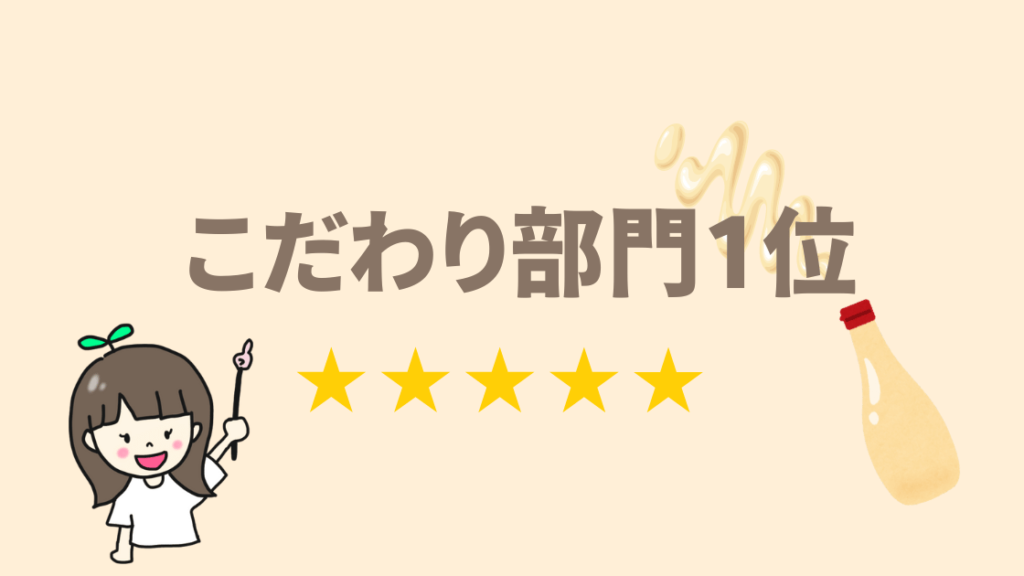 こだわり部門1位

★★★★★